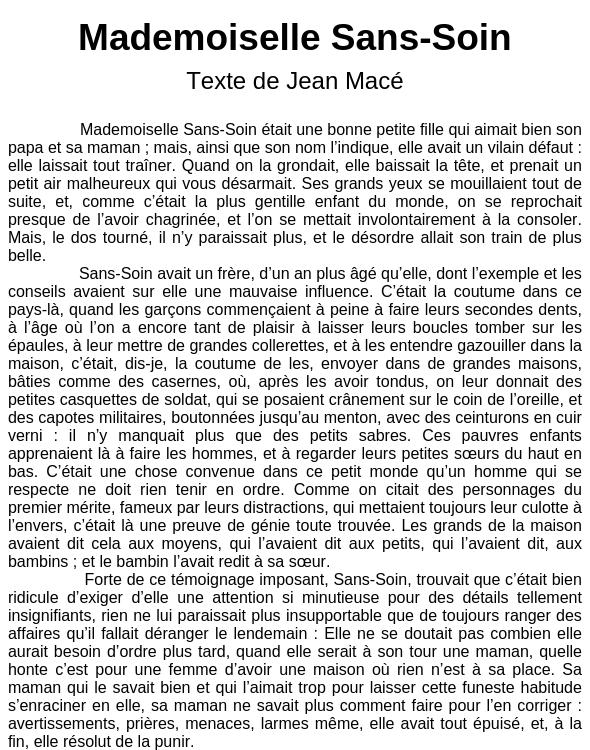 Mademoiselle Sans-Soin

Texte de Jean Macé

Mademoiselle Sans-Soin était une bonne petite fille qui aimait bien son papa et sa maman ; mais, ainsi que son nom l'indique, elle avait un vilain défaut : elle laissait tout traîner. Quand on la grondait, elle baissait la tête, et prenait un petit air malheureux qui vous désarmait. Ses grands yeux se mouillaient tout de suite, et, comme c'était la plus gentille enfant du monde, on se reprochait presque de l'avoir chagrinée, et l'on se mettait involontairement à la consoler. Mais, le dos tourné, il n'y paraissait plus, et le désordre allait son train de plus belle.

Sans-Soin avait un frère, d'un an plus âgé qu'elle, dont l'exemple et les conseils avaient sur elle une mauvaise influence. C'était la coutume dans ce pays-là, quand les garçons commençaient à peine à faire leurs secondes dents, à l'âge où l'on a encore tant de plaisir à laisser leurs boucles tomber sur les épaules, à leur mettre de grandes collerettes, et à les entendre gazouiller dans la maison, c'était, dis-je, la coutume de les, envoyer dans de grandes maisons, bâties comme des casernes, où, après les avoir tondus, on leur donnait des petites casquettes de soldat, qui se posaient crânement sur le coin de l'oreille, et des capotes militaires, boutonnées jusqu'au menton, avec des ceinturons en cuir verni : il n'y manquait plus que des petits sabres. Ces pauvres enfants apprenaient là à faire les hommes, et à regarder leurs petites sœurs du haut en bas. C'était une chose convenue dans ce petit monde qu'un homme qui se respecte ne doit rien tenir en ordre. Comme on citait des personnages du premier mérite, fameux par leurs distractions, qui mettaient toujours leur culotte à l'envers, c'était là une preuve de génie toute trouvée. Les grands de la maison avaient dit cela aux moyens, qui l'avaient dit aux petits, qui l'avaient dit, aux bambins ; et le bambin l'avait redit à sa sœur.

Forte de ce témoignage imposant, Sans-Soin, trouvait que c'était bien ridicule d'exiger d'elle une attention si minutieuse pour des détails tellement insignifiants, rien ne lui paraissait plus insupportable que de toujours ranger des affaires qu'il fallait déranger le lendemain : Elle ne se doutait pas combien elle aurait besoin d'ordre plus tard, quand elle serait à son tour une maman, quelle honte c'est pour une femme d'avoir une maison où rien n'est à sa place. Sa maman qui le savait bien et qui l'aimait trop pour laisser cette funeste habitude s'enraciner en elle, sa maman ne savait plus comment faire pour l'en corriger : avertissements, prières, menaces, larmes même, elle avait tout épuisé, et, à la fin, elle résolut de la punir.